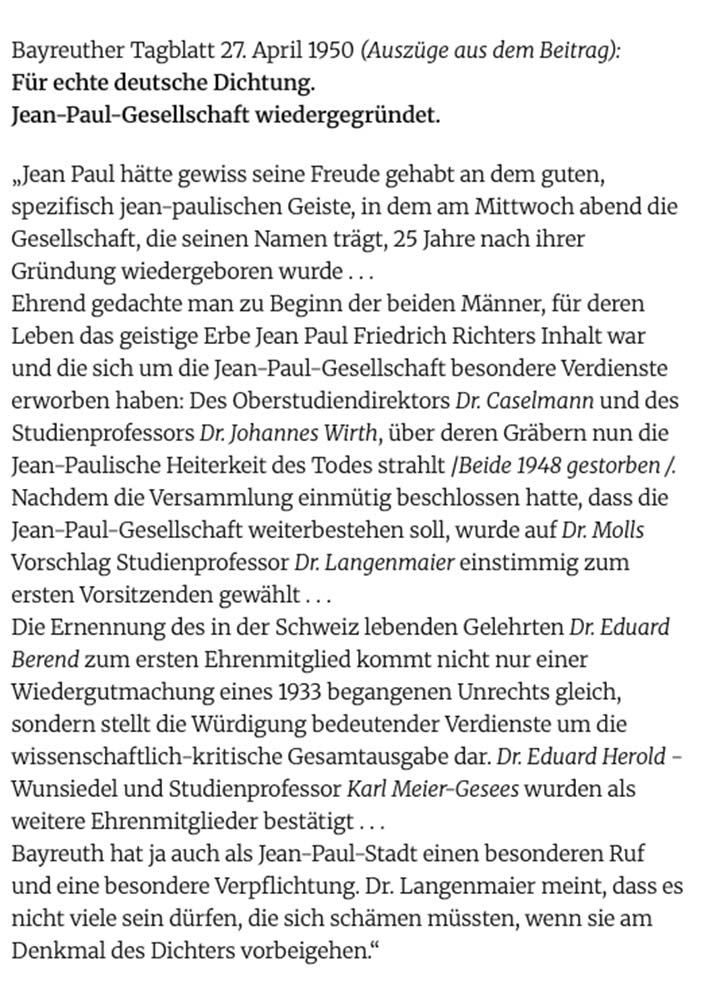 Bayreuther Tagblatt 27. April 1950 (Auszüge aus dem Beitrag):
Für echte deutsche Dichtung.
Jean-Paul-Gesellschaft wiedergegründet.

„Jean Paul hätte gewiss seine Freude gehabt an dem guten, spezifisch jean-paulischen Geiste, in dem am Mittwoch abend die Gesellschaft, die seinen Namen trägt, 25 Jahre nach ihrer Gründung wiedergeboren wurde . . .
Ehrend gedachte man zu Beginn der beiden Männer, für deren Leben das geistige Erbe Jean Paul Friedrich Richters Inhalt war und die sich um die Jean-Paul-Gesellschaft besondere Verdienste erworben haben: Des Oberstudiendirektors Dr. Caselmann und des Studienprofessors Dr. Johannes Wirth, über deren Gräbern nun die Jean-Paulische Heiterkeit des Todes strahlt /Beide 1948 gestorben /.
Nachdem die Versammlung einmütig beschlossen hatte, dass die Jean-Paul-Gesellschaft weiterbestehen soll, wurde auf Dr. Molls Vorschlag Studienprofessor Dr. Langenmaier einstimmig zum ersten Vorsitzenden gewählt . . .
Die Ernennung des in der Schweiz lebenden Gelehrten Dr. Eduard Berend zum ersten Ehrenmitglied kommt nicht nur einer Wiedergutmachung eines 1933 begangenen Unrechts gleich, sondern stellt die Würdigung bedeutender Verdienste um die wissenschaftlich-kritische Gesamtausgabe dar. Dr. Eduard Herold - Wunsiedel und Studienprofessor Karl Meier-Gesees wurden als weitere Ehrenmitglieder bestätigt . . .
Bayreuth hat ja auch als Jean-Paul-Stadt einen besonderen Ruf und eine besondere Verpflichtung. Dr. Langenmaier meint, dass es nicht viele sein dürfen, die sich schämen müssten, wenn sie am Denkmal des Dichters vorbeigehen."